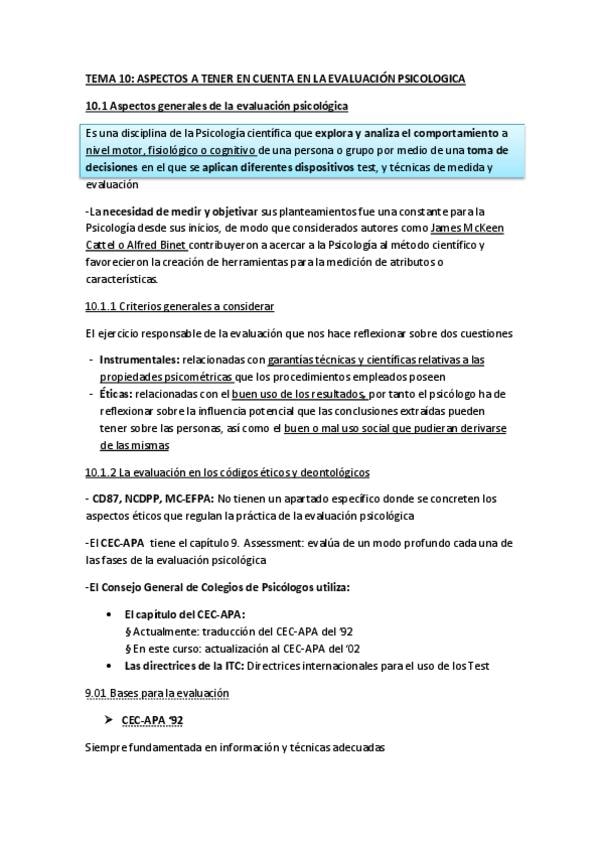 TEMA 10: ASPECTOS A TENER EN CUENTA EN LA EVALUACIÓN PSICOLOGICA

10.1 Aspectos generales de la evaluación psicológica

Es una disciplina de la Psicología científica que explora y analiza el comportamiento a nivel motor, fisiológico o cognitivo de una persona o grupo por medio de una toma de decisiones en el que se aplican diferentes dispositivos test, y técnicas de medida y evaluación

-La necesidad de medir y objetivar sus planteamientos fue una constante para la Psicología desde sus inicios, de modo que considerados autores como James McKeen Cattel o Alfred Binet contribuyeron a acercar a la Psicología al método científico y favorecieron la creación de herramientas para la medición de atributos o características.

10.1.1 Criterios generales a considerar

El ejercicio responsable de la evaluación que nos hace reflexionar sobre dos cuestiones

- Instrumentales: relacionadas con garantías técnicas y científicas relativas a las propiedades psicométricas que los procedimientos empleados poseen
- Éticas: relacionadas con el buen uso de los resultados, por tanto el psicólogo ha de reflexionar sobre la influencia potencial que las conclusiones extraídas pueden tener sobre las personas, así como el buen o mal uso social que pudieran derivarse de las mismas

10.1.2 La evaluación en los códigos éticos y deontológicos

- CD87, NCDPP, MC-EFPA: No tienen un apartado específico donde se concreten los aspectos éticos que regulan la práctica de la evaluación psicológica

-El CEC-APA tiene el capítulo 9. Assessment: evalúa de un modo profundo cada una de las fases de la evaluación psicológica

-El Consejo General de Colegios de Psicólogos utiliza:

• El capítulo del CEC-APA:
§ Actualmente: traducción del CEC-APA del '92
§ En este curso: actualización al CEC-APA del '02
• Las directrices de la ITC: Directrices internacionales para el uso de los Test

9.01 Bases para la evaluación

➤ CEC-APA '92

Siempre fundamentada en información y técnicas adecuadas